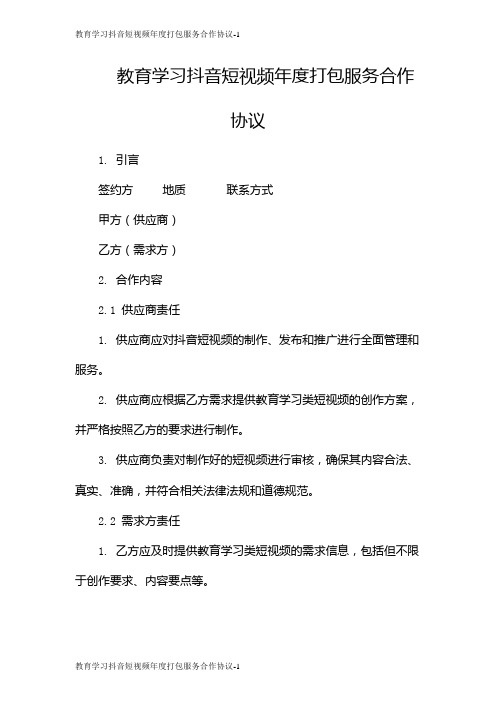 教育学习抖音短视频年度打包服务合作协议-1

教育学习抖音短视频年度打包服务合作协议

1. 引言

签约方 地质 联系方式

甲方（供应商）

乙方（需求方）

2. 合作内容

2.1 供应商责任

1. 供应商应对抖音短视频的制作、发布和推广进行全面管理和服务。

2. 供应商应根据乙方需求提供教育学习类短视频的创作方案，并严格按照乙方的要求进行制作。

3. 供应商负责对制作好的短视频进行审核，确保其内容合法、真实、准确，并符合相关法律法规和道德规范。

2.2 需求方责任

1. 乙方应及时提供教育学习类短视频的需求信息，包括但不限于创作要求、内容要点等。

教育学习抖音短视频年度打包服务合作协议-1